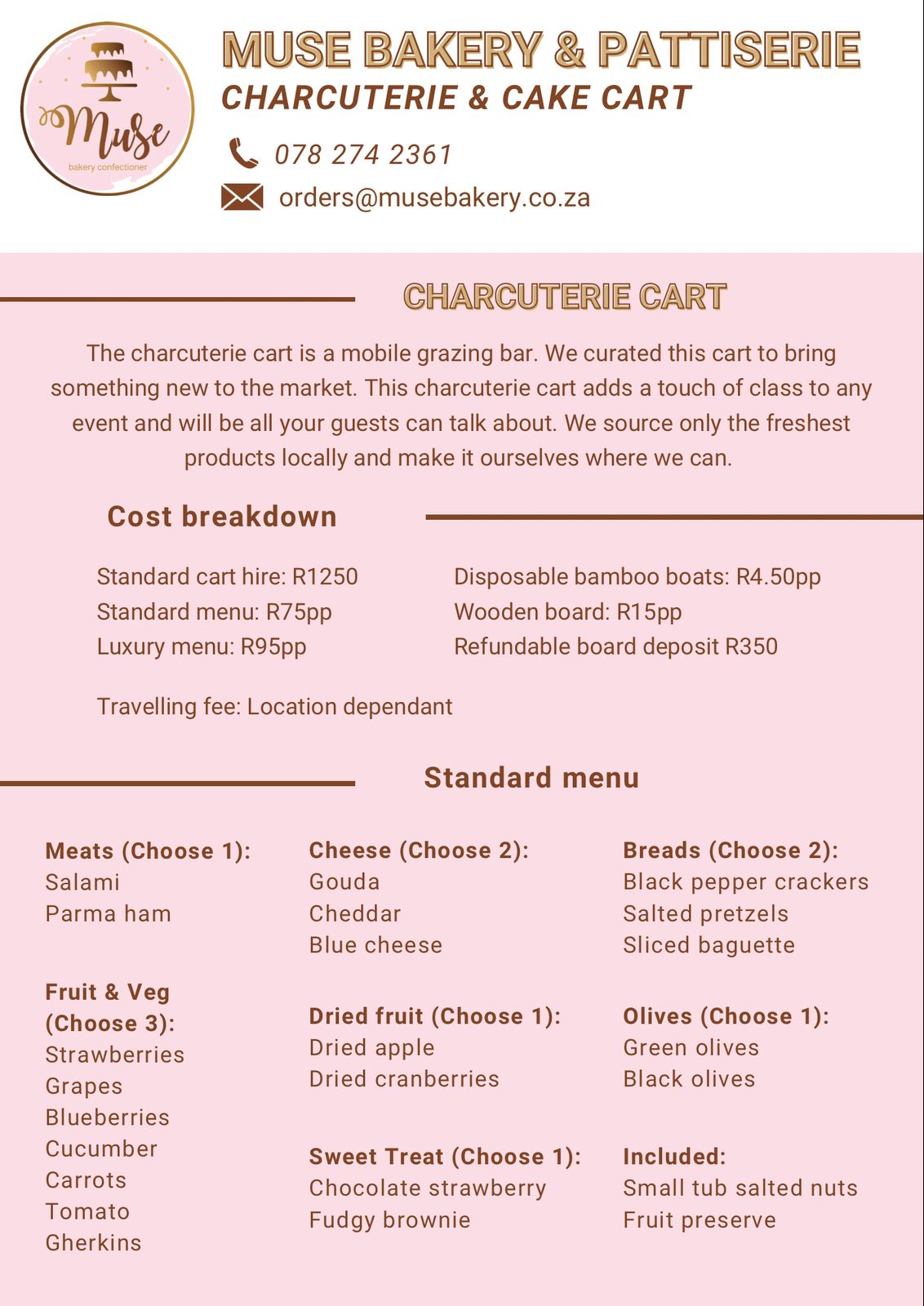 Muse
bakery confectioner

MUSE BAKERY & PATTISERIE
CHARCUTERIE & CAKE CART

078 274 2361
orders@musebakery.co.za

CHARCUTERIE CART

The charcuterie cart is a mobile grazing bar. We curated this cart to bring something new to the market. This charcuterie cart adds a touch of class to any event and will be all your guests can talk about. We source only the freshest products locally and make it ourselves where we can.

Cost breakdown

Standard cart hire: R1250
Standard menu: R75pp
Luxury menu: R95pp

Disposable bamboo boats: R4.50pp
Wooden board: R15pp
Refundable board deposit R350

Travelling fee: Location dependant

Standard menu

Meats (Choose 1):
Salami
Parma ham

Fruit & Veg (Choose 3):
Strawberries
Grapes
Blueberries
Cucumber
Carrots
Tomato
Gherkins

Cheese (Choose 2):
Gouda
Cheddar
Blue cheese

Dried fruit (Choose 1):
Dried apple
Dried cranberries

Sweet Treat (Choose 1):
Chocolate strawberry
Fudgy brownie

Breads (Choose 2):
Black pepper crackers
Salted pretzels
Sliced baguette

Olives (Choose 1):
Green olives
Black olives

Included:
Small tub salted nuts
Fruit preserve